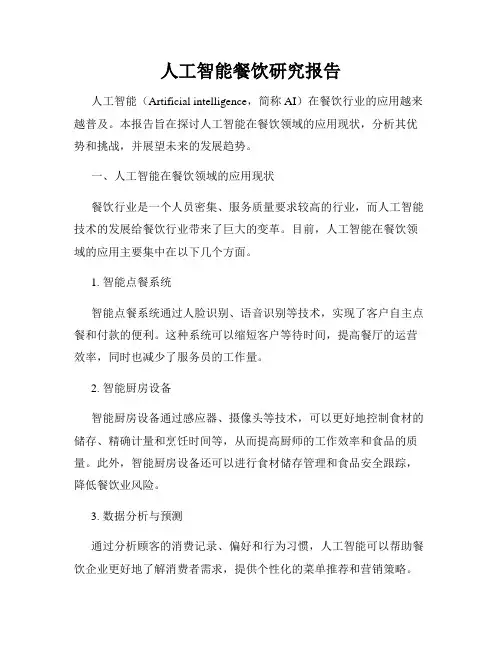 人工智能餐饮研究报告

人工智能（Artificial intelligence，简称 AI）在餐饮行业的应用越来越普及。本报告旨在探讨人工智能在餐饮领域的应用现状，分析其优势和挑战，并展望未来的发展趋势。

一、人工智能在餐饮领域的应用现状

餐饮行业是一个人员密集、服务质量要求较高的行业，而人工智能技术的发展给餐饮行业带来了巨大的变革。目前，人工智能在餐饮领域的应用主要集中在以下几个方面。

1. 智能点餐系统

智能点餐系统通过人脸识别、语音识别等技术，实现了客户自主点餐和付款的便利。这种系统可以缩短客户等待时间，提高餐厅的运营效率，同时也减少了服务员的工作量。

2. 智能厨房设备

智能厨房设备通过感应器、摄像头等技术，可以更好地控制食材的储存、精确计量和烹饪时间等，从而提高厨师的工作效率和食品的质量。此外，智能厨房设备还可以进行食材储存管理和食品安全跟踪，降低餐饮业风险。

3. 数据分析与预测

通过分析顾客的消费记录、偏好和行为习惯，人工智能可以帮助餐饮企业更好地了解消费者需求，提供个性化的菜单推荐和营销策略。